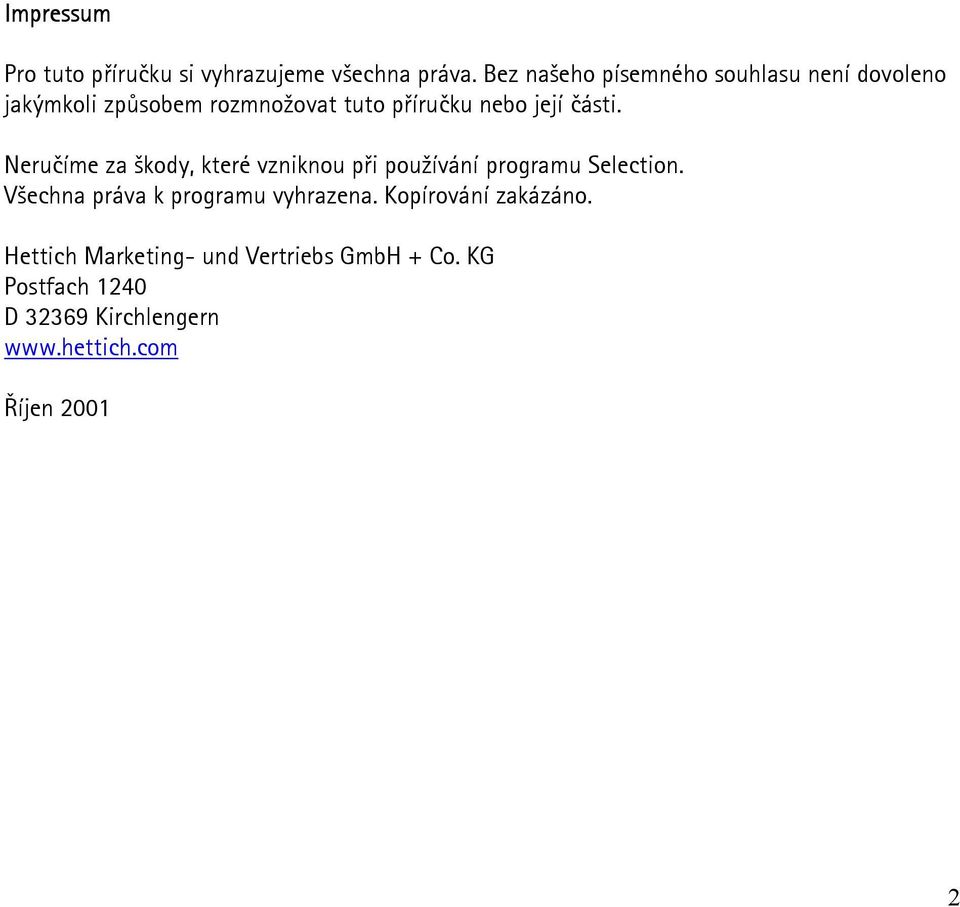 Impressum

Pro tuto příručku si vyhrazujeme všechna práva. Bez našeho písemného souhlasu není dovoleno jakýmkoli způsobem rozmnožovat tuto příručku nebo její části.

Neručíme za škody, které vzniknou při používání programu Selection. Všechna práva k programu vyhrazena. Kopírování zakázáno.

Hettich Marketing- und Vertriebs GmbH + Co. KG
Postfach 1240
D 32369 Kirchlengern
www.hettich.com

Říjen 2001

2